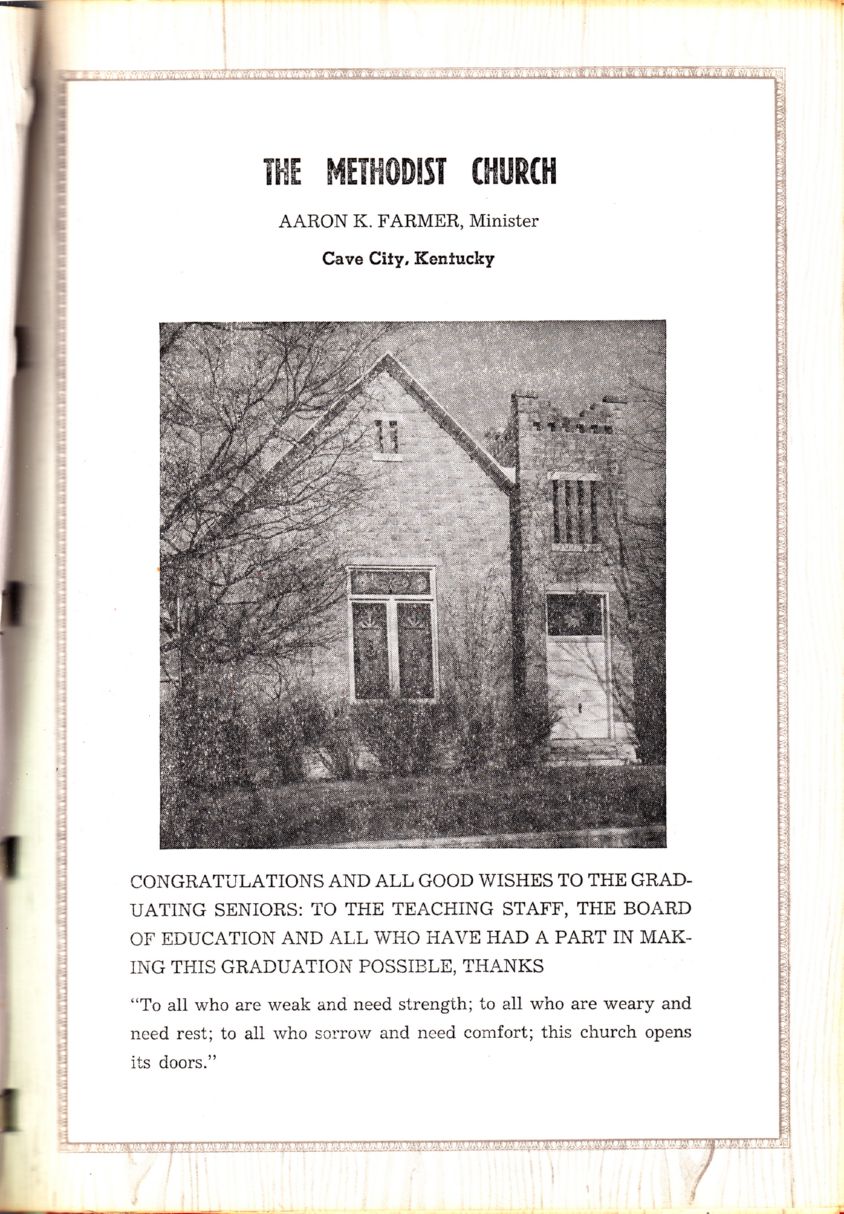 THE METHODIST CHURCH

AARON K. FARMER, Minister

Cave City, Kentucky

CONGRATULATIONS AND ALL GOOD WISHES TO THE GRADUATING SENIORS: TO THE TEACHING STAFF, THE BOARD OF EDUCATION AND ALL WHO HAVE HAD A PART IN MAKING THIS GRADUATION POSSIBLE, THANKS

"To all who are weak and need strength; to all who are weary and need rest; to all who sorrow and need comfort; this church opens its doors."